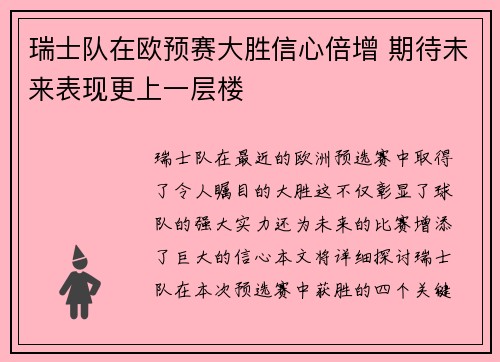 瑞士队在欧预赛大胜信心倍增 期待未来表现更上一层楼

瑞士队在最近的欧洲预选赛中取得了令人瞩目的大胜这不仅彰显了球队的强大实力还为未来的比赛增添了巨大的信心本文将详细探讨瑞士队在本次预选赛中获胜的四个关键